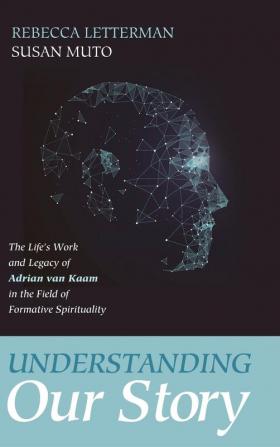 REBECCA LETTERMAN
SUSAN MUTO

The Life's Work and Legacy of Adrian van Kaam in the Field of Formative Spirituality

UNDERSTANDING
Our Story